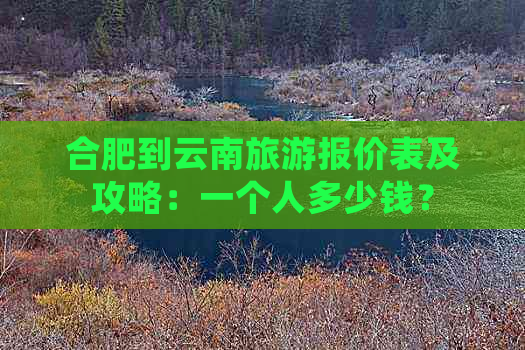 合肥到云南旅游报价表及攻略：一个人多少钱？